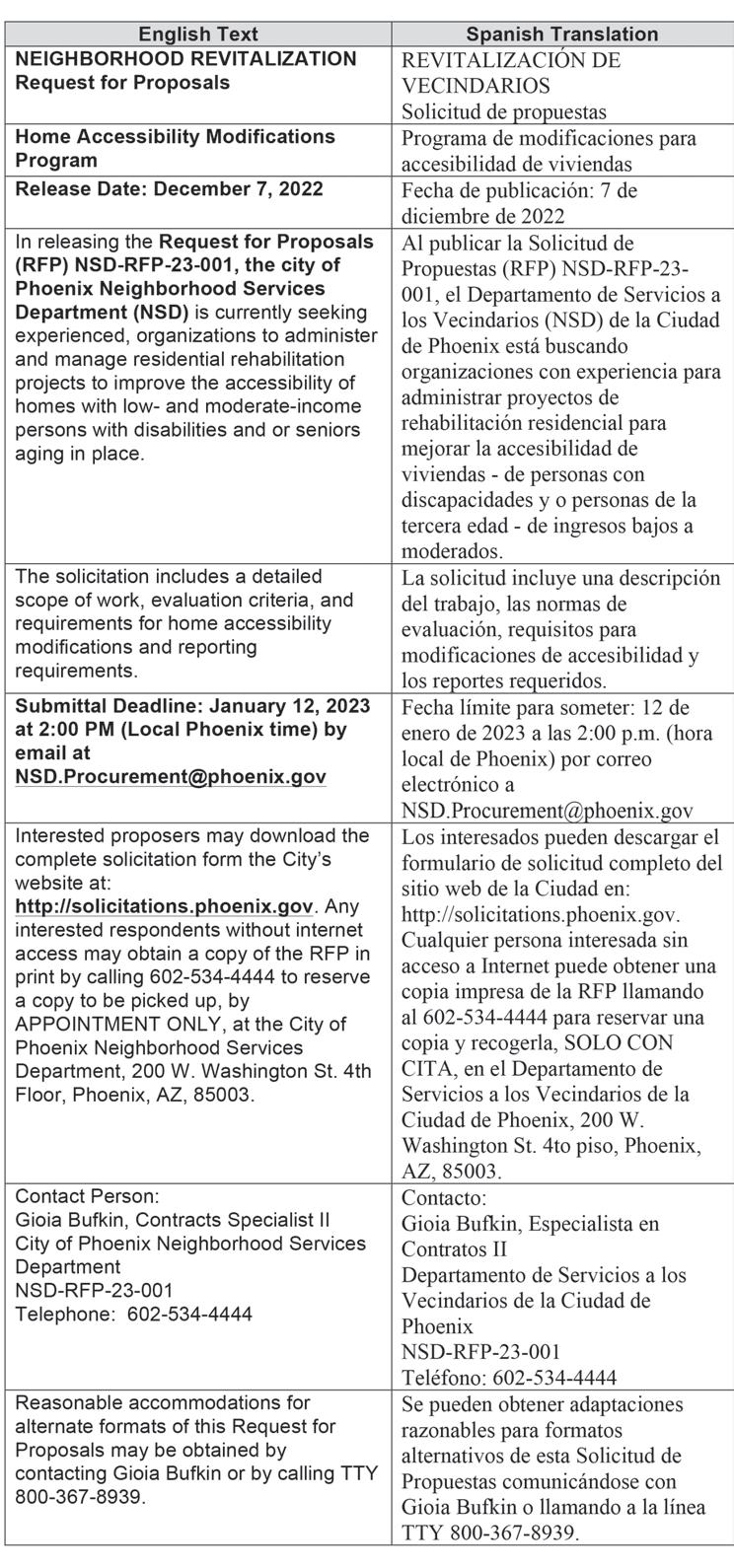 | English Text | Spanish Translation |
|---|---|
| NEIGHBORHOOD REVITALIZATION Request for Proposals | REVITALIZACIÓN DE VECINDARIOS Solicitud de propuestas |
| Home Accessibility Modifications Program | Programa de modificaciones para accesibilidad de viviendas |
| Release Date: December 7, 2022 | Fecha de publicación: 7 de diciembre de 2022 |
| In releasing the Request for Proposals (RFP) NSD-RFP-23-001, the city of Phoenix Neighborhood Services Department (NSD) is currently seeking experienced, organizations to administer and manage residential rehabilitation projects to improve the accessibility of homes with low- and moderate-income persons with disabilities and or seniors aging in place. | Al publicar la Solicitud de Propuestas (RFP) NSD-RFP-23-001, el Departamento de Servicios a los Vecindarios (NSD) de la Ciudad de Phoenix está buscando organizaciones con experiencia para administrar proyectos de rehabilitación residencial para mejorar la accesibilidad de viviendas - de personas con discapacidades y o personas de la tercera edad - de ingresos bajos a moderados. |
| The solicitation includes a detailed scope of work, evaluation criteria, and requirements for home accessibility modifications and reporting requirements. | La solicitud incluye una descripción del trabajo, las normas de evaluación, requisitos para modificaciones de accesibilidad y los reportes requeridos. |
| Submittal Deadline: January 12, 2023 at 2:00 PM (Local Phoenix time) by email at NSD.Procurement@phoenix.gov | Fecha límite para someter: 12 de enero de 2023 a las 2:00 p.m. (hora local de Phoenix) por correo electrónico a NSD.Procurement@phoenix.gov |
| Interested proposers may download the complete solicitation form the City's website at: http://solicitations.phoenix.gov. Any interested respondents without internet access may obtain a copy of the RFP in print by calling 602-534-4444 to reserve a copy to be picked up, by APPOINTMENT ONLY, at the City of Phoenix Neighborhood Services Department, 200 W. Washington St. 4th Floor, Phoenix, AZ, 85003. | Los interesados pueden descargar el formulario de solicitud completo del sitio web de la Ciudad en: http://solicitations.phoenix.gov. Cualquier persona interesada sin acceso a Internet puede obtener una copia impresa de la RFP llamando al 602-534-4444 para reservar una copia y recogerla, SOLO CON CITA, en el Departamento de Servicios a los Vecindarios de la Ciudad de Phoenix, 200 W. Washington St. 4to piso, Phoenix, AZ, 85003. |
| Contact Person: Gioia Bufkin, Contracts Specialist II City of Phoenix Neighborhood Services Department NSD-RFP-23-001 Telephone: 602-534-4444 | Contacto: Gioia Bufkin, Especialista en Contratos II Departamento de Servicios a los Vecindarios de la Ciudad de Phoenix NSD-RFP-23-001 Teléfono: 602-534-4444 |
| Reasonable accommodations for alternate formats of this Request for Proposals may be obtained by contacting Gioia Bufkin or by calling TTY 800-367-8939. | Se pueden obtener adaptaciones razonables para formatos alternativos de esta Solicitud de Propuestas comunicándose con Gioia Bufkin o llamando a la línea TTY 800-367-8939. |